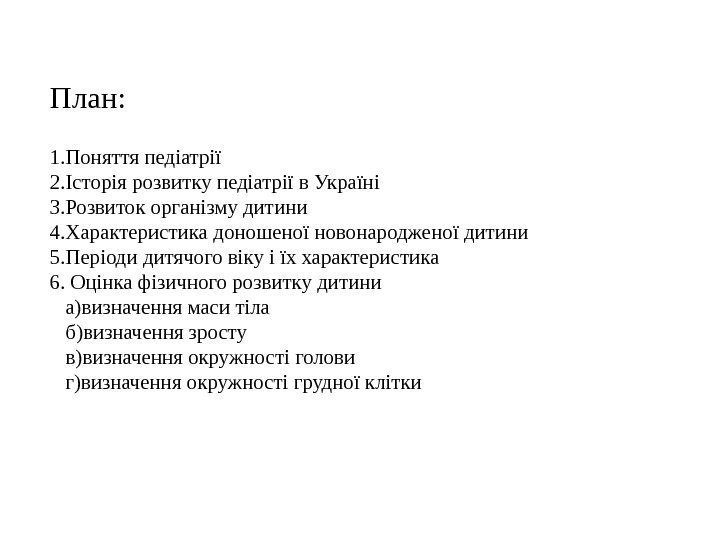 План:

1.Поняття педіатрії
2.Історія розвитку педіатрії в Україні
3.Розвиток організму дитини
4.Характеристика доношеної новонародженої дитини
5.Періоди дитячого віку і їх характеристика
6. Оцінка фізичного розвитку дитини
а)визначення маси тіла
б)визначення зросту
в)визначення окружності голови
г)визначення окружності грудної клітки